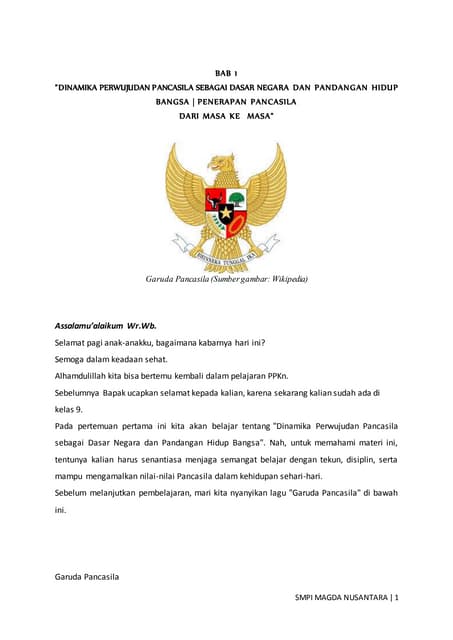 BAB 1
"DINAMIKA PERWUJUDAN PANCASILA SEBAGAI DASAR NEGARA DAN PANDANGAN HIDUP BANGSA | PENERAPAN PANCASILA DARI MASA KE MASA"

BHINNEKA TUNGGAL IKA

Garuda Pancasila (Sumber gambar: Wikipedia)

Assalamu'alaikum Wr.Wb.
Selamat pagi anak-anakku, bagaimana kabarnya hari ini?
Semoga dalam keadaan sehat.
Alhamdulillah kita bisa bertemu kembali dalam pelajaran PPKn.
Sebelumnya Bapak ucapkan selamat kepada kalian, karena sekarang kalian sudah ada di kelas 9.
Pada pertemuan pertama ini kita akan belajar tentang "Dinamika Perwujudan Pancasila sebagai Dasar Negara dan Pandangan Hidup Bangsa". Nah, untuk memahami materi ini, tentunya kalian harus senantiasa menjaga semangat belajar dengan tekun, disiplin, serta mampu mengamalkan nilai-nilai Pancasila dalam kehidupan sehari-hari.
Sebelum melanjutkan pembelajaran, mari kita nyanyikan lagu "Garuda Pancasila" di bawah ini.

Garuda Pancasila

SMPI MAGDA NUSANTARA | 1